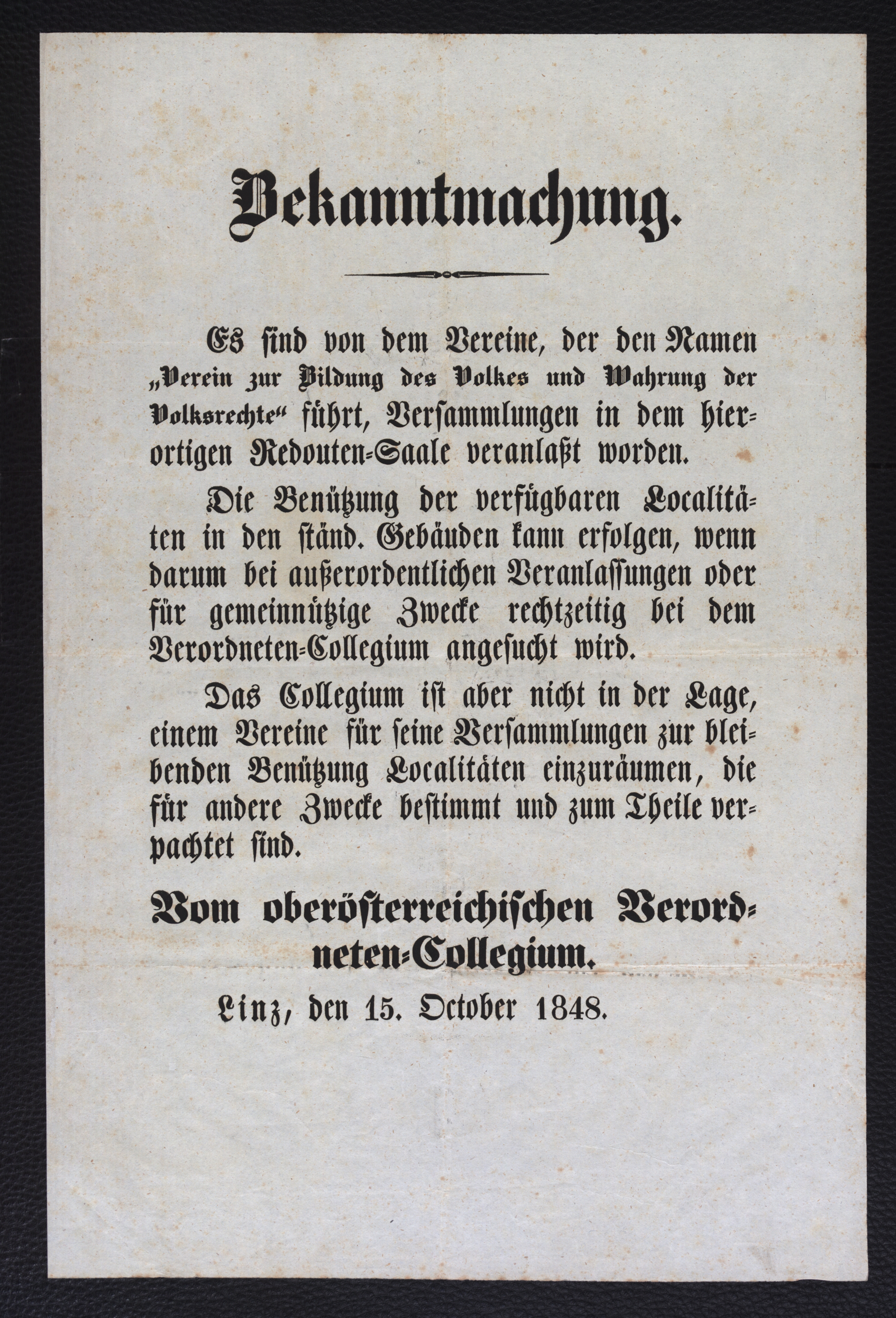 Bekanntmachung.

Es sind von dem Vereine, der den Namen „Verein zur Bildung des Volkes und Wahrung der Volksrechte“ führt, Versammlungen in dem hierortigen Redouten-Saale veranlaßt worden.

Die Benützung der verfügbaren Localitäten in den ständ. Gebäuden kann erfolgen, wenn darum bei außerordentlichen Veranlassungen oder für gemeinnützige Zwecke rechtzeitig bei dem Verordneten-Collegium angesucht wird.

Das Collegium ist aber nicht in der Lage, einem Vereine für seine Versammlungen zur bleibenden Benützung Localitäten einzuräumen, die für andere Zwecke bestimmt und zum Theile verpachtet sind.

Vom oberösterreichischen Verordneten-Collegium.

Linz, den 15. October 1848.